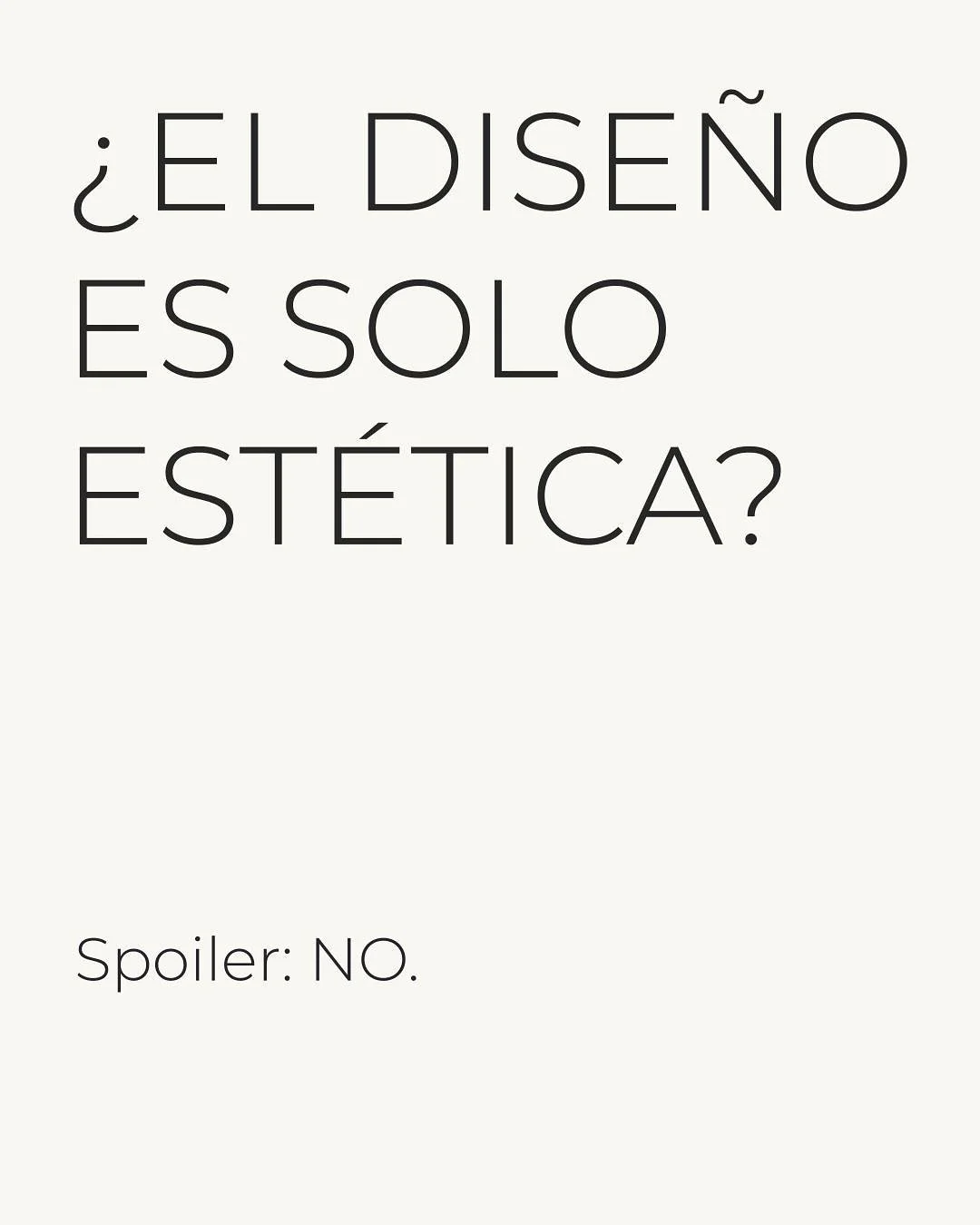 ¿EL DISEÑO ES SOLO ESTÉTICA?

Spoiler: NO.